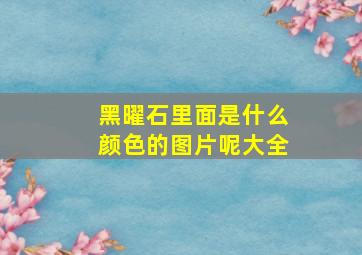 黑曜石里面是什么颜色的图片呢大全